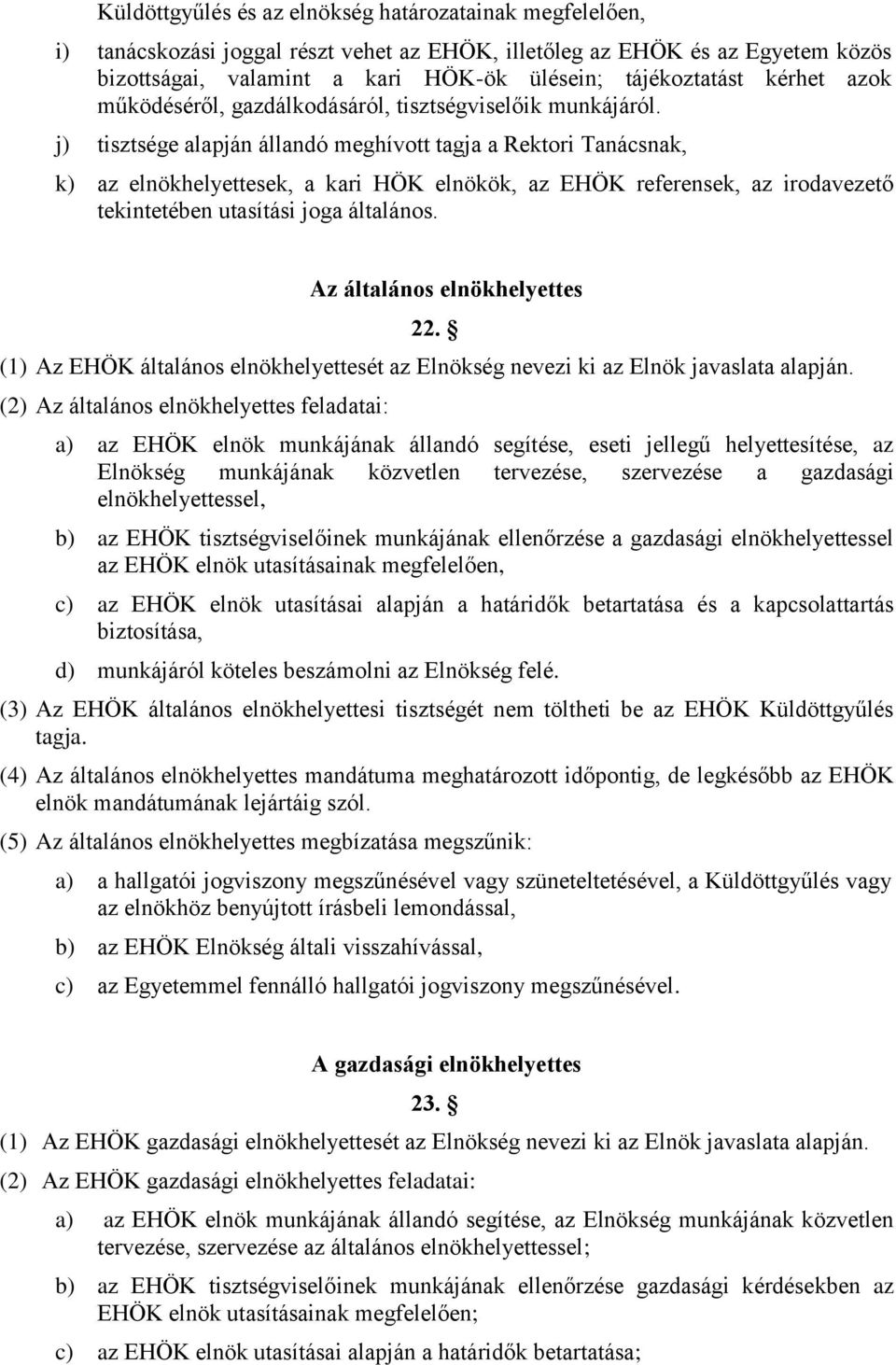 Küldöttgyűlés és az elnökség határozatainak megfelelően,

i) tanácskozási joggal részt vehet az EHÖK, illetőleg az EHÖK és az Egyetem közös bizottságai, valamint a kari HÖK-ök ülésein; tájékoztatást kérhet azok működéséről, gazdálkodásáról, tisztségviselőik munkájáról.

j) tisztsége alapján állandó meghívott tagja a Rektori Tanácsnak,

k) az elnökhelyettesek, a kari HÖK elnökök, az EHÖK referensek, az irodavezető tekintetében utasítási joga általános.

Az általános elnökhelyettes

22. §

(1) Az EHÖK általános elnökhelyettesét az Elnökség nevezi ki az Elnök javaslata alapján.

(2) Az általános elnökhelyettes feladatai:

a) az EHÖK elnök munkájának állandó segítése, eseti jellegű helyettesítése, az Elnökség munkájának közvetlen tervezése, szervezése a gazdasági elnökhelyettessel,

b) az EHÖK tisztségviselőinek munkájának ellenőrzése a gazdasági elnökhelyettessel az EHÖK elnök utasításainak megfelelően,

c) az EHÖK elnök utasításai alapján a határidők betartatása és a kapcsolattartás biztosítása,

d) munkájáról köteles beszámolni az Elnökség felé.

(3) Az EHÖK általános elnökhelyettesi tisztségét nem töltheti be az EHÖK Küldöttgyűlés tagja.

(4) Az általános elnökhelyettes mandátuma meghatározott időpontig, de legkésőbb az EHÖK elnök mandátumának lejártáig szól.

(5) Az általános elnökhelyettes megbízatása megszűnik:

a) a hallgatói jogviszony megszűnésével vagy szüneteltetésével, a Küldöttgyűlés vagy az elnökhöz benyújtott írásbeli lemondással,

b) az EHÖK Elnökség általi visszahívással,

c) az Egyetemmel fennálló hallgatói jogviszony megszűnésével.

A gazdasági elnökhelyettes

23. §

(1) Az EHÖK gazdasági elnökhelyettesét az Elnökség nevezi ki az Elnök javaslata alapján.

(2) Az EHÖK gazdasági elnökhelyettes feladatai:

a) az EHÖK elnök munkájának állandó segítése, az Elnökség munkájának közvetlen tervezése, szervezése az általános elnökhelyettessel;

b) az EHÖK tisztségviselőinek munkájának ellenőrzése gazdasági kérdésekben az EHÖK elnök utasításainak megfelelően;

c) az EHÖK elnök utasításai alapján a határidők betartatása;